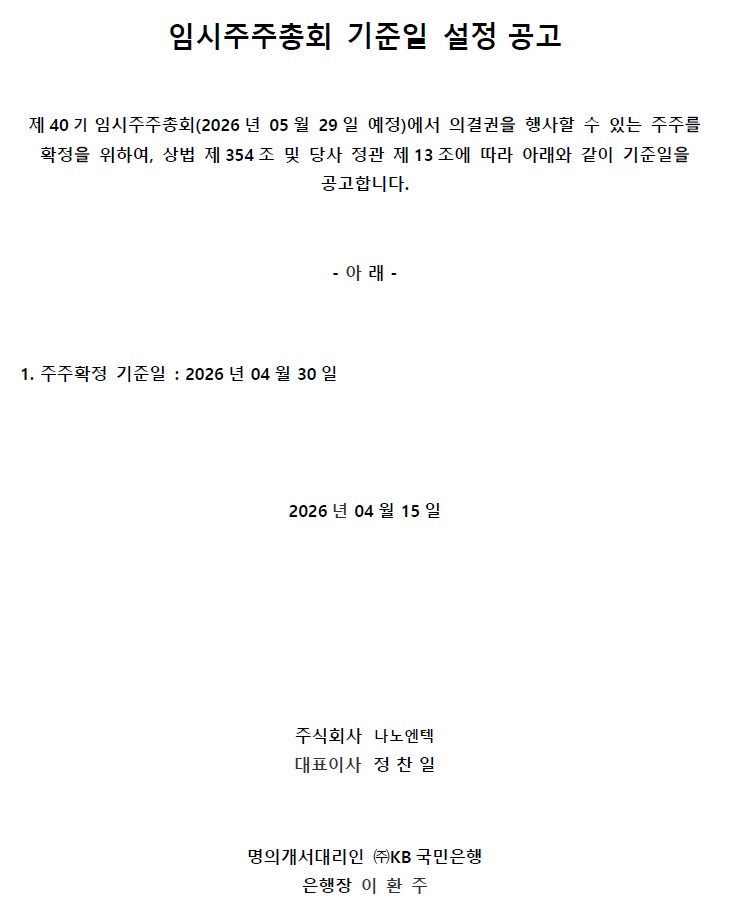 임시주주총회 기준일 설정 공고

제 40 기 임시주주총회(2026 년 05 월 29 일 예정)에서 의결권을 행사할 수 있는 주주를 확정을 위하여, 상법 제 354 조 및 당사 정관 제 13 조에 따라 아래와 같이 기준일을 공고합니다.

- 아 래 -

1. 주주확정 기준일 : 2026 년 04 월 30 일

2026 년 04 월 15 일

주식회사 나노엔텍
대표이사 정 찬 일

명의개서대리인 ㈜KB 국민은행
은행장 이 환 주